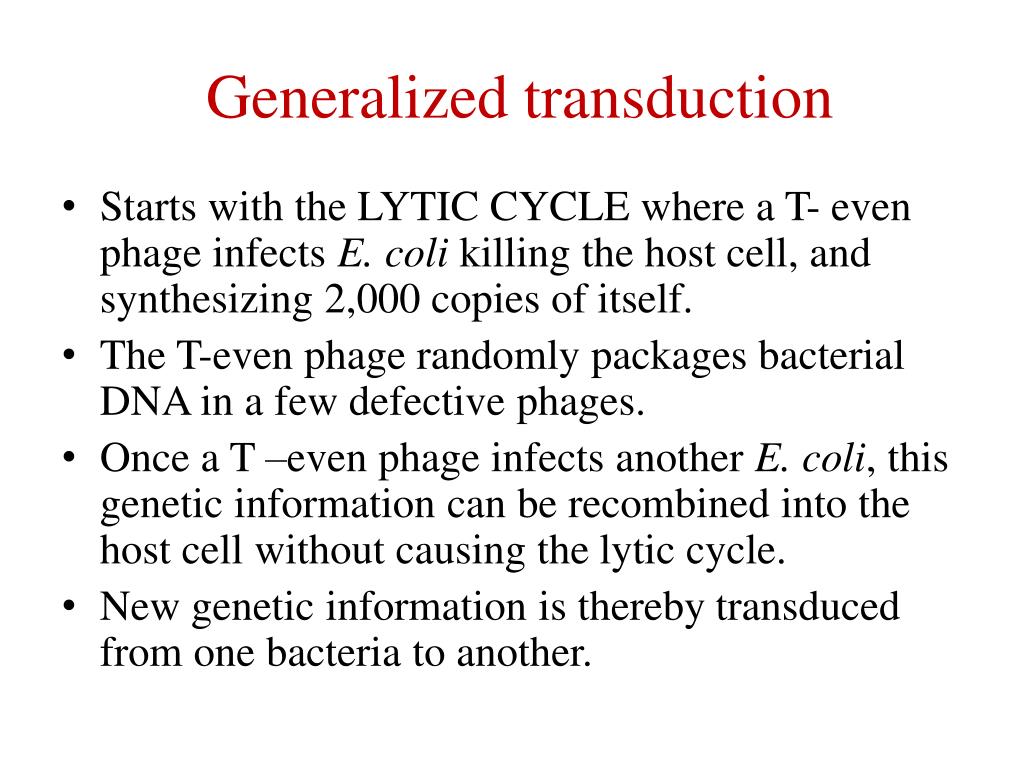 Generalized transduction

• Starts with the LYTIC CYCLE where a T- even phage infects E. coli killing the host cell, and synthesizing 2,000 copies of itself.
• The T-even phage randomly packages bacterial DNA in a few defective phages.
• Once a T –even phage infects another E. coli, this genetic information can be recombined into the host cell without causing the lytic cycle.
• New genetic information is thereby transduced from one bacteria to another.